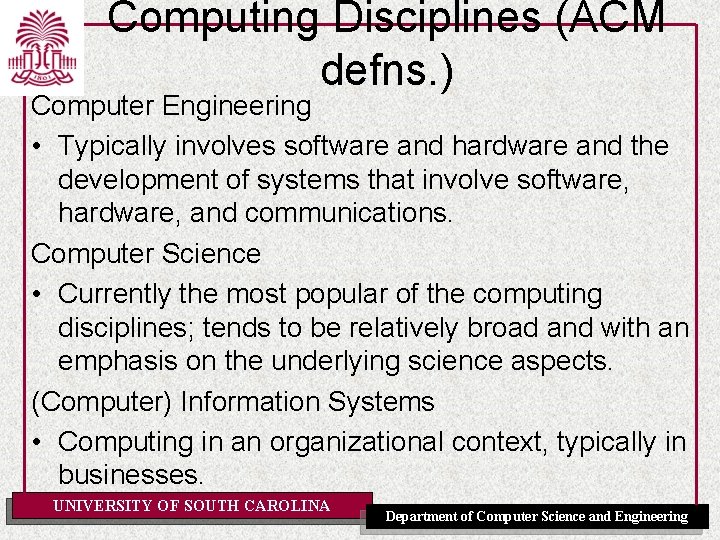 Computing Disciplines (ACM defns.)

Computer Engineering

• Typically involves software and hardware and the development of systems that involve software, hardware, and communications.

Computer Science

• Currently the most popular of the computing disciplines; tends to be relatively broad and with an emphasis on the underlying science aspects.

(Computer) Information Systems

• Computing in an organizational context, typically in businesses.

UNIVERSITY OF SOUTH CAROLINA

Department of Computer Science and Engineering